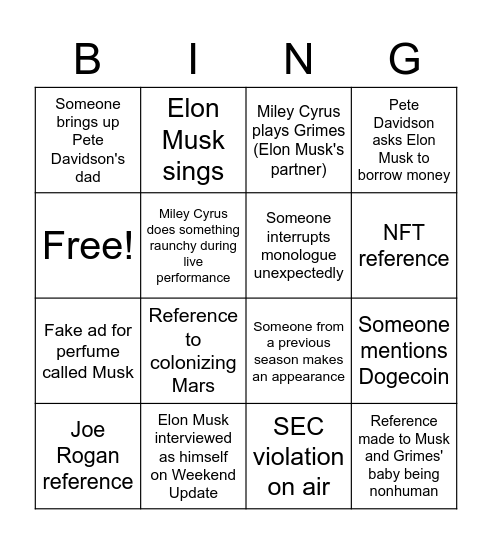 | B | I | N | G |
|---|---|---|---|
| Someone brings up Pete Davidson's dad | Elon Musk sings | Miley Cyrus plays Grimes (Elon Musk's partner) | Pete Davidson asks Elon Musk to borrow money |
| Free! | Miley Cyrus does something raunchy during live performance | Someone interrupts monologue unexpectedly | NFT reference |
| Fake ad for perfume called Musk | Reference to colonizing Mars | Someone from a previous season makes an appearance | Someone mentions Dogecoin |
| Joe Rogan reference | Elon Musk interviewed as himself on Weekend Update | SEC violation on air | Reference made to Musk and Grimes' baby being nonhuman |